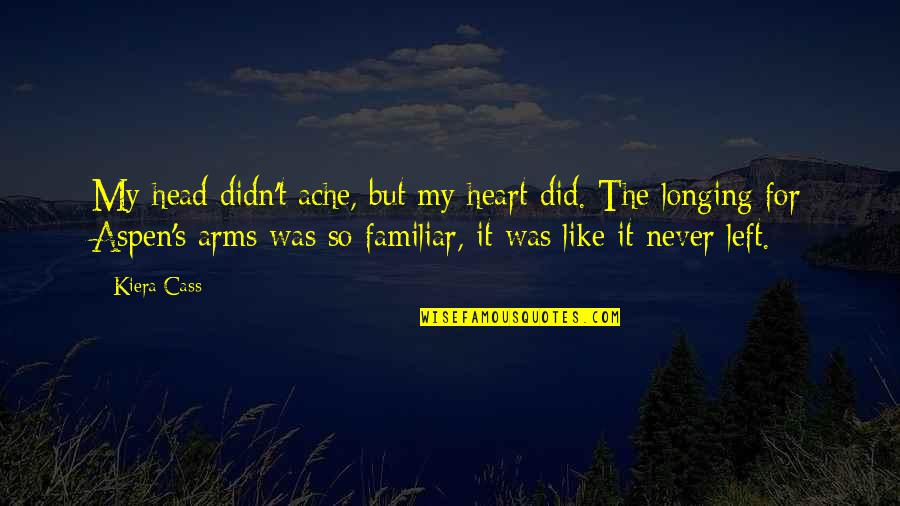 My head didn't ache, but my heart did. The longing for Aspen's arms was so familiar, it was like it never left.

Kiera Cass

WISEFAMOUSQUOTES.COM